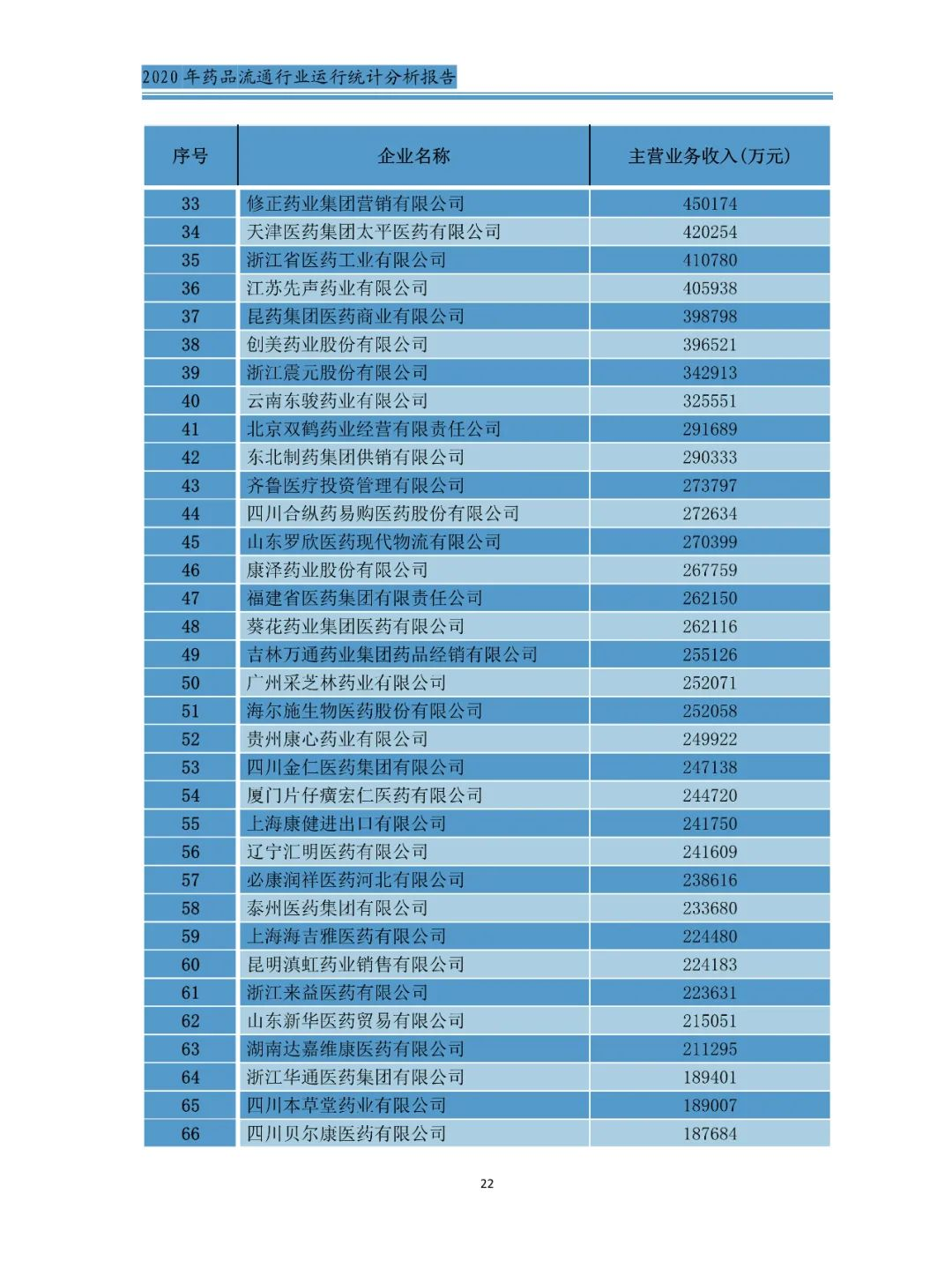 2020 年药品流通行业运行统计分析报告

| 序号 | 企业名称 | 主营业务收入(万元) |
|---|---|---|
| 33 | 修正药业集团营销有限公司 | 450174 |
| 34 | 天津医药集团太平医药有限公司 | 420254 |
| 35 | 浙江省医药工业有限公司 | 410780 |
| 36 | 江苏先声药业有限公司 | 405938 |
| 37 | 昆药集团医药商业有限公司 | 398798 |
| 38 | 创美药业股份有限公司 | 396521 |
| 39 | 浙江震元股份有限公司 | 342913 |
| 40 | 云南东骏药业有限公司 | 325551 |
| 41 | 北京双鹤药业经营有限责任公司 | 291689 |
| 42 | 东北制药集团供销有限公司 | 290333 |
| 43 | 齐鲁医疗投资管理有限公司 | 273797 |
| 44 | 四川合纵药易购医药股份有限公司 | 272634 |
| 45 | 山东罗欣医药现代物流有限公司 | 270399 |
| 46 | 康泽药业股份有限公司 | 267759 |
| 47 | 福建省医药集团有限责任公司 | 262150 |
| 48 | 葵花药业集团医药有限公司 | 262116 |
| 49 | 吉林万通药业集团药品经销有限公司 | 255126 |
| 50 | 广州采芝林药业有限公司 | 252071 |
| 51 | 海尔施生物医药股份有限公司 | 252058 |
| 52 | 贵州康心药业有限公司 | 249922 |
| 53 | 四川金仁医药集团有限公司 | 247138 |
| 54 | 厦门片仔癀宏仁医药有限公司 | 244720 |
| 55 | 上海康健进出口有限公司 | 241750 |
| 56 | 辽宁汇明医药有限公司 | 241609 |
| 57 | 必康润祥医药河北有限公司 | 238616 |
| 58 | 泰州医药集团有限公司 | 233680 |
| 59 | 上海海吉雅医药有限公司 | 224480 |
| 60 | 昆明滇虹药业销售有限公司 | 224183 |
| 61 | 浙江来益医药有限公司 | 223631 |
| 62 | 山东新华医药贸易有限公司 | 215051 |
| 63 | 湖南达嘉维康医药有限公司 | 211295 |
| 64 | 浙江华通医药集团有限公司 | 189401 |
| 65 | 四川本草堂药业有限公司 | 189007 |
| 66 | 四川贝尔康医药有限公司 | 187684 |

22